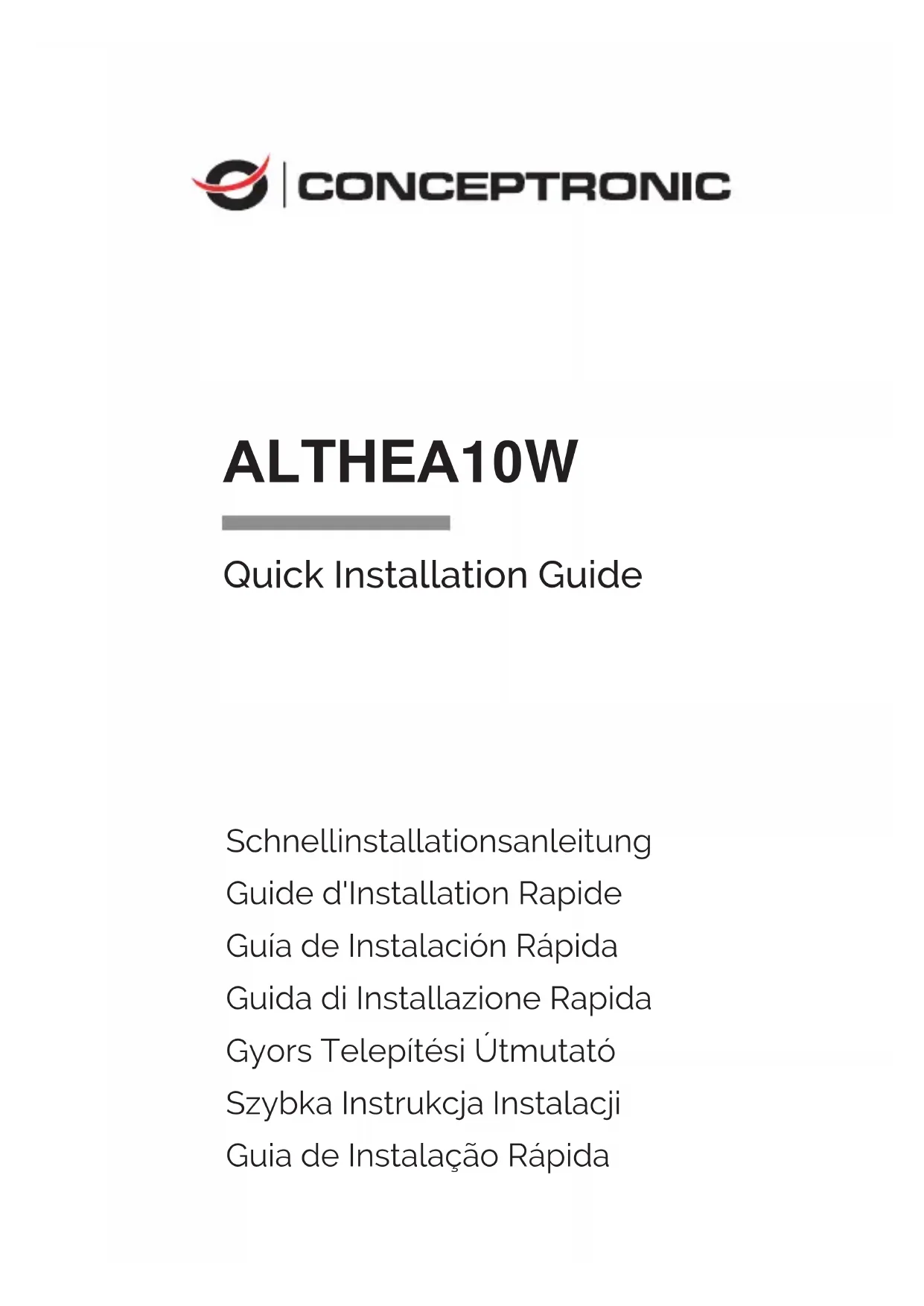 CONCEPTRONIC

ALTHEA10W

Quick Installation Guide

Schnellinstallationsanleitung
Guide d'Installation Rapide
Guía de Instalación Rápida
Guida di Installazione Rapida
Gyors Telepítési Útmutató
Szybka Instrukcja Instalacji
Guia de Instalação Rápida